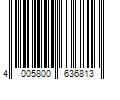 4 005800 636813